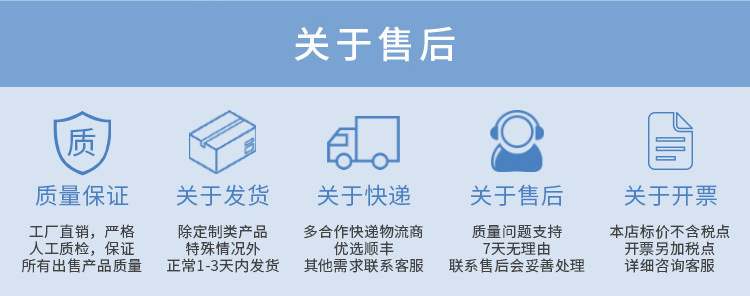 关于售后

质

质量保证

工厂直销，严格人工质检，保证所有出售产品质量

关于发货

除定制类产品特殊情况外正常1-3天内发货

关于快递

多合作快递物流商优选顺丰其他需求联系客服

关于售后

质量问题支持7天无理由联系售后会妥善处理

关于开票

本店标价不含税点开票另加税点详细咨询客服